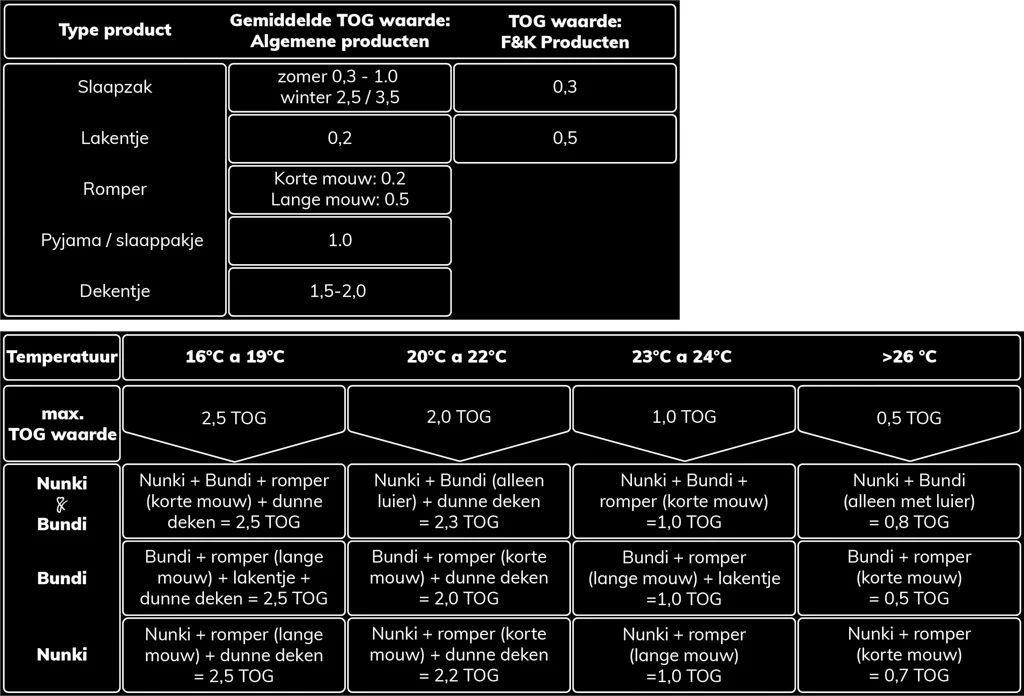 | Type product | Gemiddelde TOG waarde: Algemene producten | TOG waarde: F&K Producten |
|---|---|---|
| Slaapzak | zomer 0,3 - 1.0 winter 2,5 / 3,5 | 0,3 |
| Lakentje | 0,2 | 0,5 |
| Romper | Korte mouw: 0.2 Lange mouw: 0.5 | |
| Pyjama / slaappakje | 1.0 | |
| Dekentje | 1,5-2,0 | |

| Temperatuur | 16°C a 19°C | 20°C a 22°C | 23°C a 24°C | >26 °C |
|---|---|---|---|---|
| max. TOG waarde | 2,5 TOG | 2,0 TOG | 1,0 TOG | 0,5 TOG |
| Nunki & Bundi | Nunki + Bundi + romper (korte mouw) + dunne deken = 2,5 TOG | Nunki + Bundi (alleen luier) + dunne deken = 2,3 TOG | Nunki + Bundi + romper (korte mouw) =1,0 TOG | Nunki + Bundi (alleen met luier) = 0,8 TOG |
| Bundi | Bundi + romper (lange mouw) + lakentje + dunne deken = 2,5 TOG | Bundi + romper (korte mouw) + dunne deken = 2,0 TOG | Bundi + romper (lange mouw) + lakentje =1,0 TOG | Bundi + romper (korte mouw) = 0,5 TOG |
| Nunki | Nunki + romper (lange mouw) + dunne deken = 2,5 TOG | Nunki + romper (korte mouw) + dunne deken = 2,2 TOG | Nunki + romper (lange mouw) =1,0 TOG | Nunki + romper (korte mouw) = 0,7 TOG |